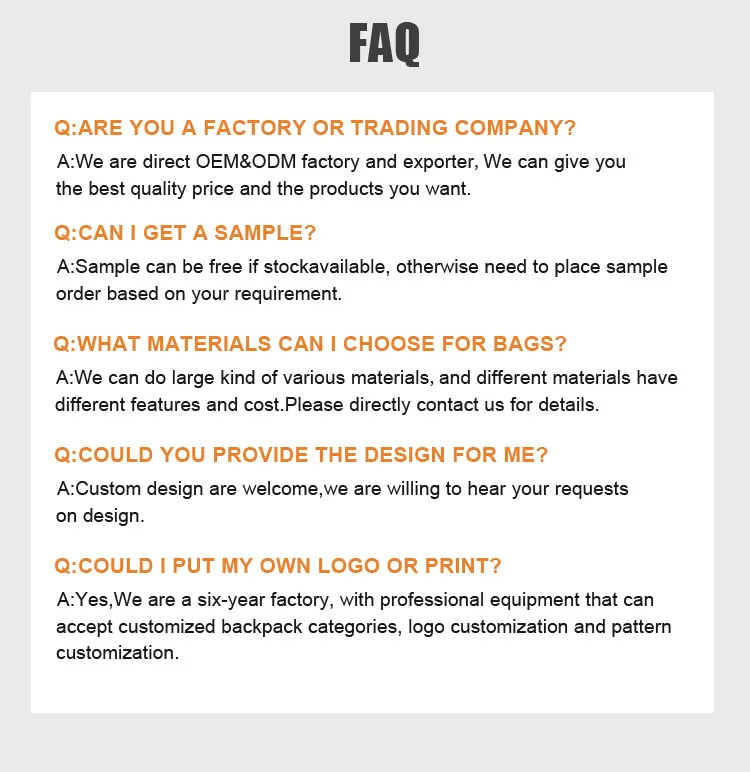 FAQ

Q:ARE YOU A FACTORY OR TRADING COMPANY?

A:We are direct OEM&ODM factory and exporter, We can give you the best quality price and the products you want.

Q:CAN I GET A SAMPLE?

A:Sample can be free if stockavailable, otherwise need to place sample order based on your requirement.

Q:WHAT MATERIALS CAN I CHOOSE FOR BAGS?

A:We can do large kind of various materials, and different materials have different features and cost.Please directly contact us for details.

Q:COULD YOU PROVIDE THE DESIGN FOR ME?

A:Custom design are welcome,we are willing to hear your requests on design.

Q:COULD I PUT MY OWN LOGO OR PRINT?

A:Yes,We are a six-year factory, with professional equipment that can accept customized backpack categories, logo customization and pattern customization.